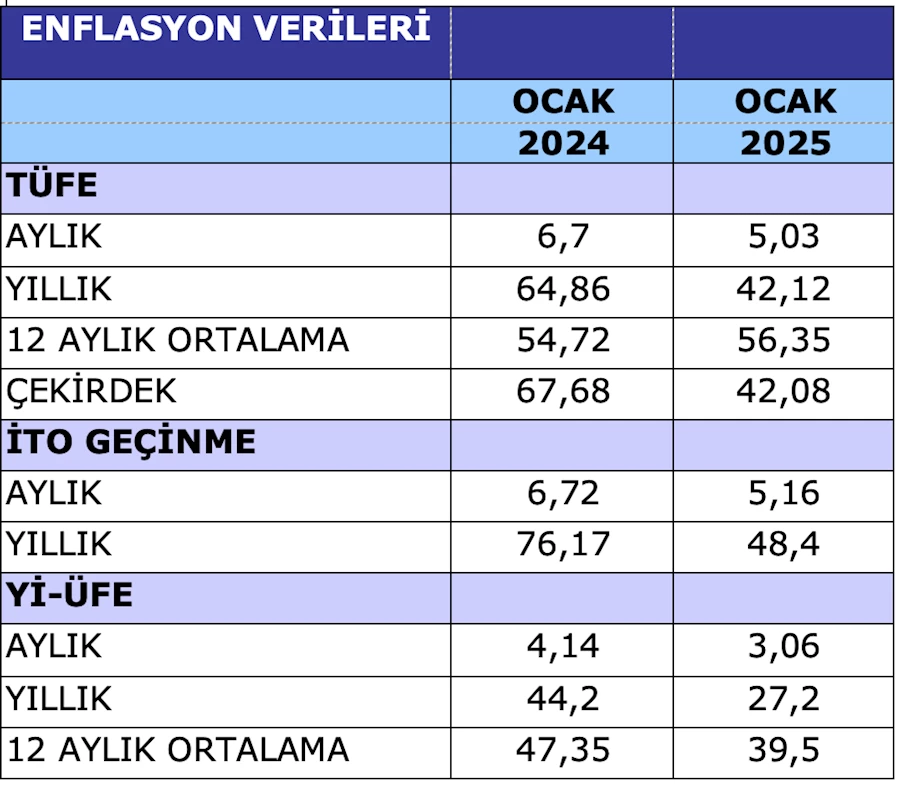 | ENFLASYON VERİLERİ | | |
|---|---|---|
| | OCAK 2024 | OCAK 2025 |
| TÜFE | | |
| AYLIK | 6,7 | 5,03 |
| YILLIK | 64,86 | 42,12 |
| 12 AYLIK ORTALAMA | 54,72 | 56,35 |
| ÇEKİRDEK | 67,68 | 42,08 |
| İTO GEÇİNME | | |
| AYLIK | 6,72 | 5,16 |
| YILLIK | 76,17 | 48,4 |
| Yİ-ÜFE | | |
| AYLIK | 4,14 | 3,06 |
| YILLIK | 44,2 | 27,2 |
| 12 AYLIK ORTALAMA | 47,35 | 39,5 |